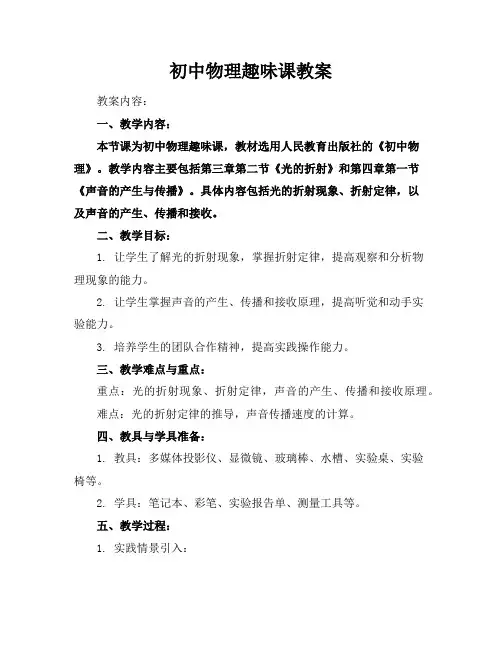 初中物理趣味课教案

教案内容：

一、教学内容：

本节课为初中物理趣味课，教材选用人民教育出版社的《初中物理》。教学内容主要包括第三章第二节《光的折射》和第四章第一节《声音的产生与传播》。具体内容包括光的折射现象、折射定律，以及声音的产生、传播和接收。

二、教学目标：

1. 让学生了解光的折射现象，掌握折射定律，提高观察和分析物理现象的能力。

2. 让学生掌握声音的产生、传播和接收原理，提高听觉和动手实验能力。

3. 培养学生的团队合作精神，提高实践操作能力。

三、教学难点与重点：

重点：光的折射现象、折射定律，声音的产生、传播和接收原理。

难点：光的折射定律的推导，声音传播速度的计算。

四、教具与学具准备：

1. 教具：多媒体投影仪、显微镜、玻璃棒、水槽、实验桌、实验椅等。

2. 学具：笔记本、彩笔、实验报告单、测量工具等。

五、教学过程：

1. 实践情景引入：